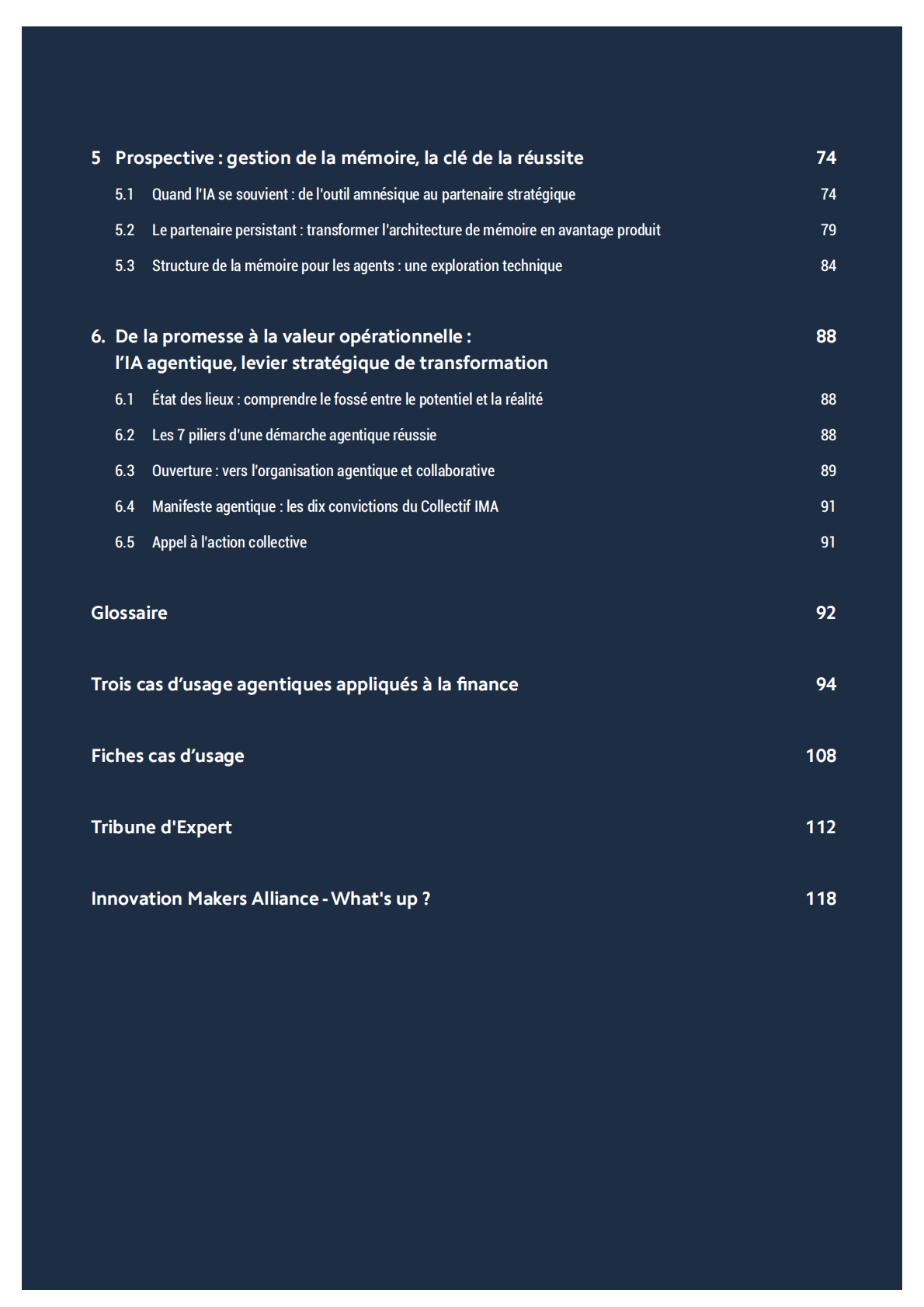 5 Prospective : gestion de la mémoire, la clé de la réussite 74

5.1 Quand l'IA se souvient : de l'outil amnésique au partenaire stratégique 74

5.2 Le partenaire persistant : transformer l'architecture de mémoire en avantage produit 79

5.3 Structure de la mémoire pour les agents : une exploration technique 84

6. De la promesse à la valeur opérationnelle : l'IA agentique, levier stratégique de transformation 88

6.1 État des lieux : comprendre le fossé entre le potentiel et la réalité 88

6.2 Les 7 piliers d'une démarche agentique réussie 88

6.3 Ouverture : vers l'organisation agentique et collaborative 89

6.4 Manifeste agentique : les dix convictions du Collectif IMA 91

6.5 Appel à l'action collective 91

Glossaire 92

Trois cas d'usage agentiques appliqués à la finance 94

Fiches cas d'usage 108

Tribune d'Expert 112

Innovation Makers Alliance - What's up ? 118